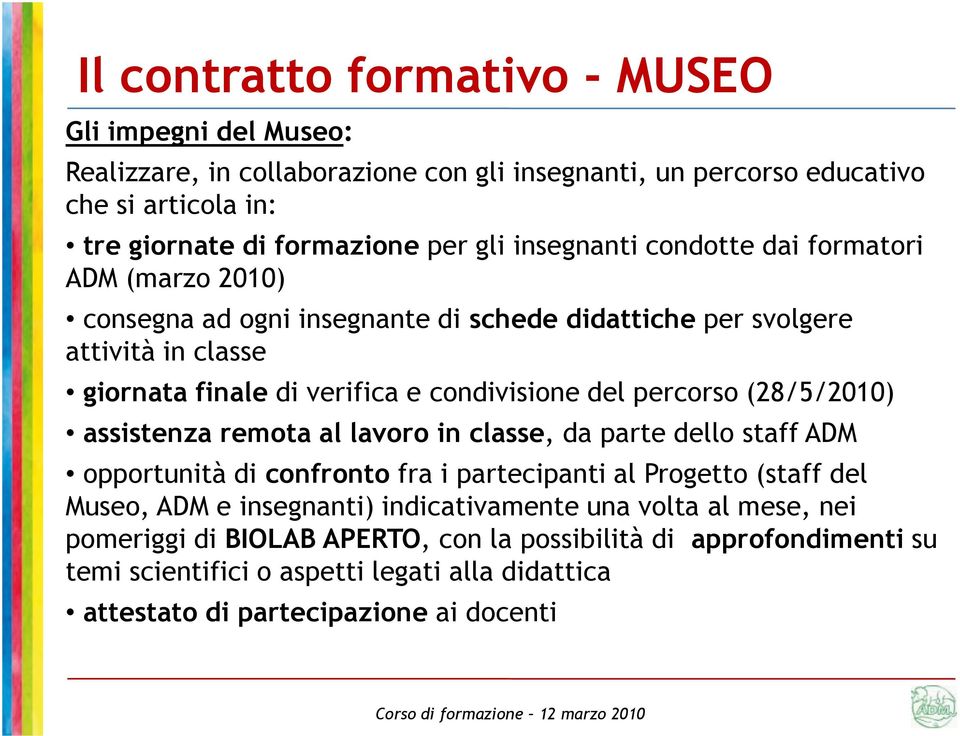 Il contratto formativo – MUSEO

Gli impegni del Museo:

Realizzare, in collaborazione con gli insegnanti, un percorso educativo che si articola in:

• tre giornate di formazione per gli insegnanti condotte dai formatori ADM (marzo 2010)

• consegna ad ogni insegnante di schede didattiche per svolgere attività in classe

• giornata finale di verifica e condivisione del percorso (28/5/2010)

• assistenza remota al lavoro in classe, da parte dello staff ADM

• opportunità di confronto fra i partecipanti al Progetto (staff del Museo, ADM e insegnanti) indicativamente una volta al mese, nei pomeriggi di BIOLAB APERTO, con la possibilità di approfondimenti su temi scientifici o aspetti legati alla didattica

• attestato di partecipazione ai docenti

Corso di formazione – 12 marzo 2010

ADM